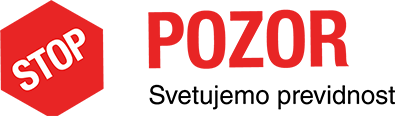 STOP

POZOR

Svetujemo previdnost